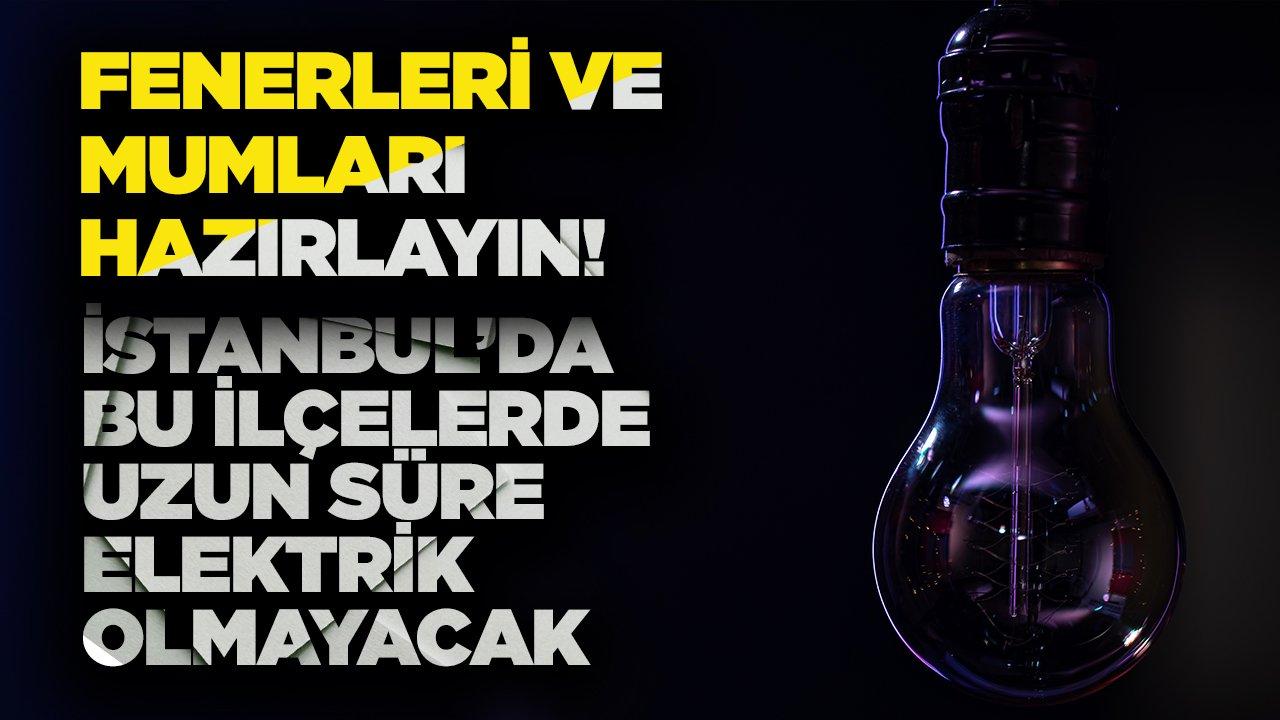 FENERLERİ VE MUMLARI HAZIRLAYIN!

İSTANBUL'DA BU İLÇELERDE UZUN SÜRE ELEKTRİK OLMAYACAK